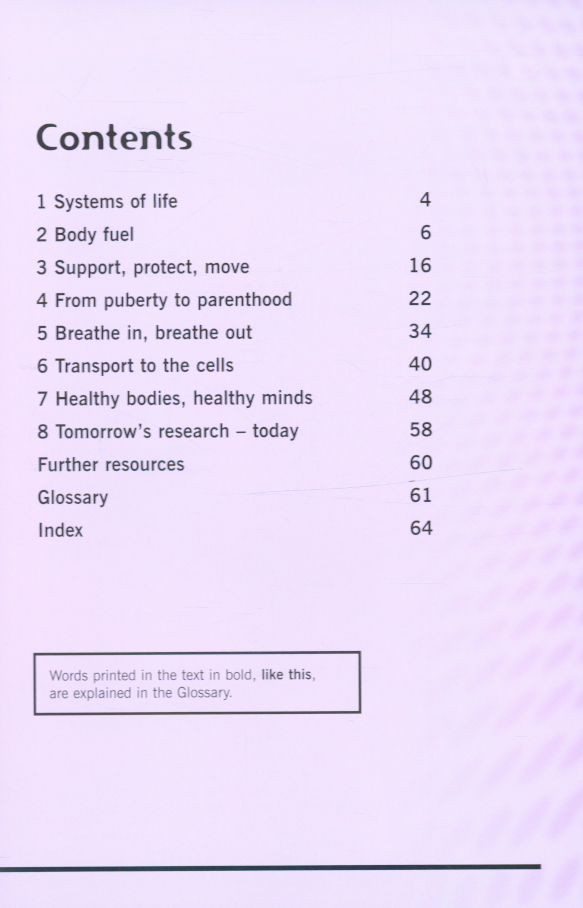 Contents

1 Systems of life 4
2 Body fuel 6
3 Support, protect, move 16
4 From puberty to parenthood 22
5 Breathe in, breathe out 34
6 Transport to the cells 40
7 Healthy bodies, healthy minds 48
8 Tomorrow's research – today 58
Further resources 60
Glossary 61
Index 64

Words printed in the text in bold, like this, are explained in the Glossary.